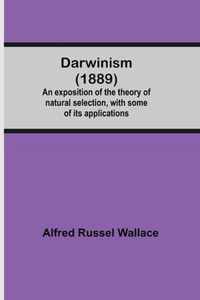 Darwinism
(1889)
An exposition of the theory of natural selection, with some of its applications

Alfred Russel Wallace